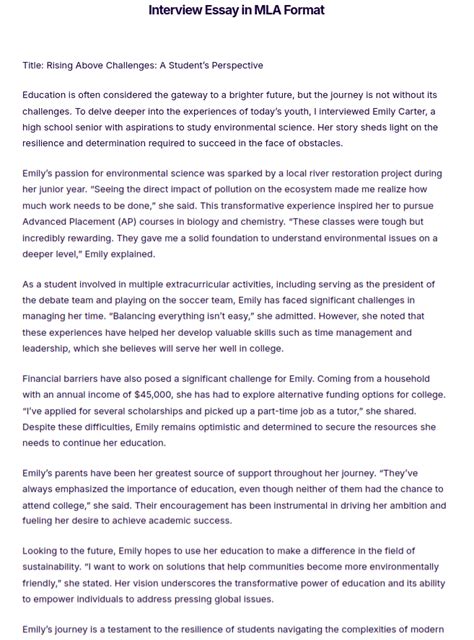 Interview Essay in MLA Format

Title: Rising Above Challenges: A Student's Perspective

Education is often considered the gateway to a brighter future, but the journey is not without its challenges. To delve deeper into the experiences of today's youth, I interviewed Emily Carter, a high school senior with aspirations to study environmental science. Her story sheds light on the resilience and determination required to succeed in the face of obstacles.

Emily's passion for environmental science was sparked by a local river restoration project during her junior year. "Seeing the direct impact of pollution on the ecosystem made me realize how much work needs to be done," she said. This transformative experience inspired her to pursue Advanced Placement (AP) courses in biology and chemistry. "These classes were tough but incredibly rewarding. They gave me a solid foundation to understand environmental issues on a deeper level," Emily explained.

As a student involved in multiple extracurricular activities, including serving as the president of the debate team and playing on the soccer team, Emily has faced significant challenges in managing her time. "Balancing everything isn't easy," she admitted. However, she noted that these experiences have helped her develop valuable skills such as time management and leadership, which she believes will serve her well in college.

Financial barriers have also posed a significant challenge for Emily. Coming from a household with an annual income of $45,000, she has had to explore alternative funding options for college. "I've applied for several scholarships and picked up a part-time job as a tutor," she shared. Despite these difficulties, Emily remains optimistic and determined to secure the resources she needs to continue her education.

Emily's parents have been her greatest source of support throughout her journey. "They've always emphasized the importance of education, even though neither of them had the chance to attend college," she said. Their encouragement has been instrumental in driving her ambition and fueling her desire to achieve academic success.

Looking to the future, Emily hopes to use her education to make a difference in the field of sustainability. "I want to work on solutions that help communities become more environmentally friendly," she stated. Her vision underscores the transformative power of education and its ability to empower individuals to address pressing global issues.

Emily's journey is a testament to the resilience of students navigating the complexities of modern